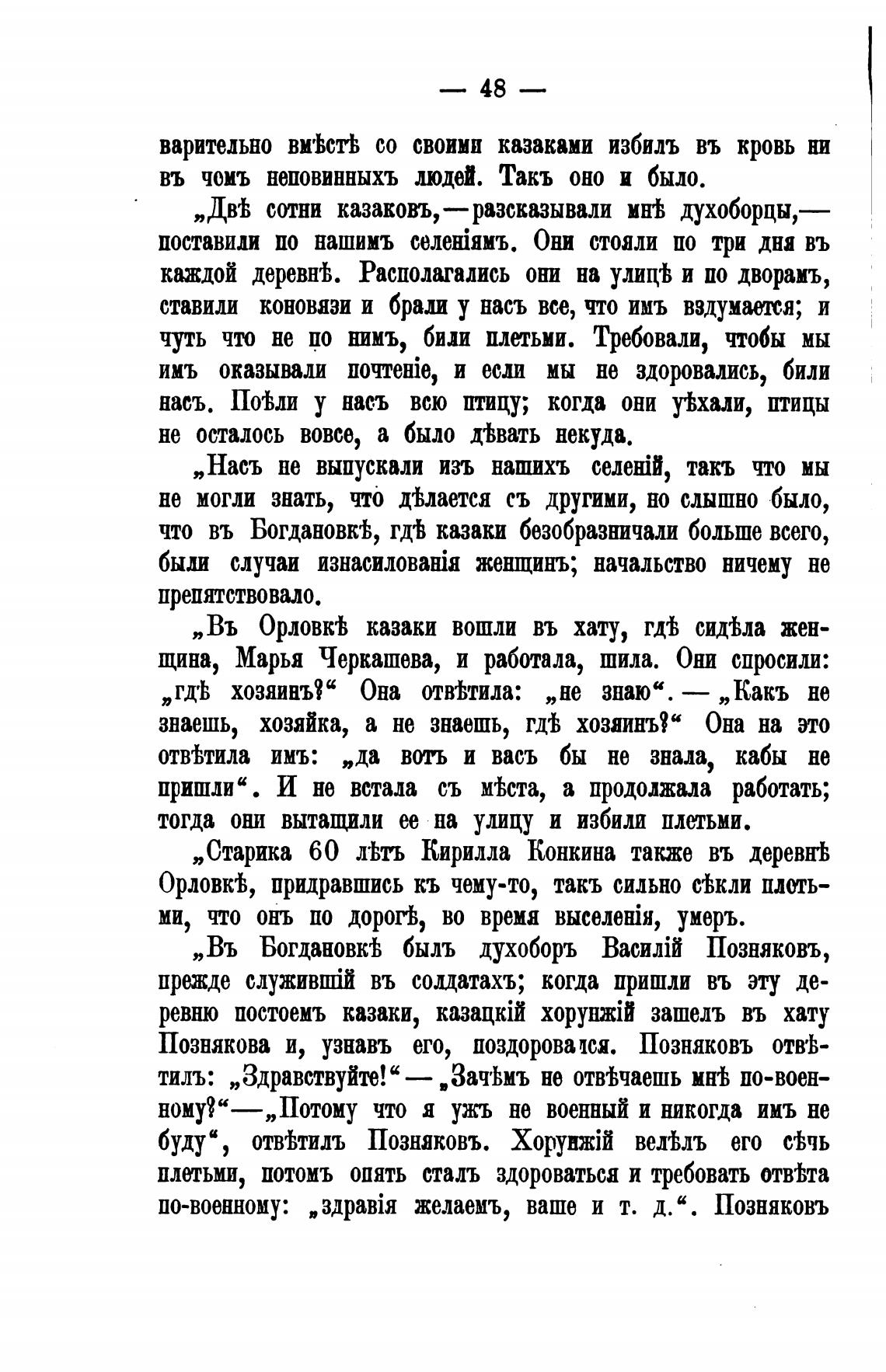 — 48 —

варительно вмѣстѣ со своими казаками избилъ въ кровь ни въ чомъ неповинныхъ людей. Такъ оно и было.

„Двѣ сотни казаковъ,—разсказывали мнѣ духоборцы,—поставили по нашимъ селеніямъ. Они стояли по три дня въ каждой деревнѣ. Располагались они на улицѣ и по дворамъ, ставили коновязи и брали у насъ все, что имъ вздумается; и чуть что не по нимъ, били плетьми. Требовали, чтобы мы имъ оказывали почтеніе, и если мы не здоровались, били насъ. Поѣли у насъ всю птицу; когда они уѣхали, птицы не осталось вовсе, а было дѣвать некуда.

„Насъ не выпускали изъ нашихъ селеній, такъ что мы не могли знать, что дѣлается съ другими, но слышно было, что въ Богдановкѣ, гдѣ казаки безобразничали больше всего, были случаи изнасилованія женщинъ; начальство ничему не препятствовало.

„Въ Орловкѣ казаки вошли въ хату, гдѣ сидѣла женщина, Марья Черкашева, и работала, шила. Они спросили: „гдѣ хозяинъ?“ Она отвѣтила: „не знаю“. — „Какъ не знаешь, хозяйка, а не знаешь, гдѣ хозяинъ?“ Она на это отвѣтила имъ: „да вотъ и васъ бы не знала, кабы не пришли“. И не встала съ мѣста, а продолжала работать; тогда они вытащили ее на улицу и избили плетьми.

„Старика 60 лѣтъ Кирилла Конкина также въ деревнѣ Орловкѣ, придравшись къ чему-то, такъ сильно сѣкли плетьми, что онъ по дорогѣ, во время выселенія, умеръ.

„Въ Богдановкѣ былъ духоборъ Василій Позняковъ, прежде служившій въ солдатахъ; когда пришли въ эту деревню постоемъ казаки, казацкій хорунжій зашелъ въ хату Познякова и, узнавъ его, поздоровался. Позняковъ отвѣтилъ: „Здравствуйте!“ — „Зачѣмъ не отвѣчаешь мнѣ по-военному?“—„Потому что я ужъ не военный и никогда имъ не буду“, отвѣтилъ Позняковъ. Хорунжій велѣлъ его сѣчь плетьми, потомъ опять сталъ здороваться и требовать отвѣта по-военному: „здравія желаемъ, ваше и т. д.“. Позняковъ